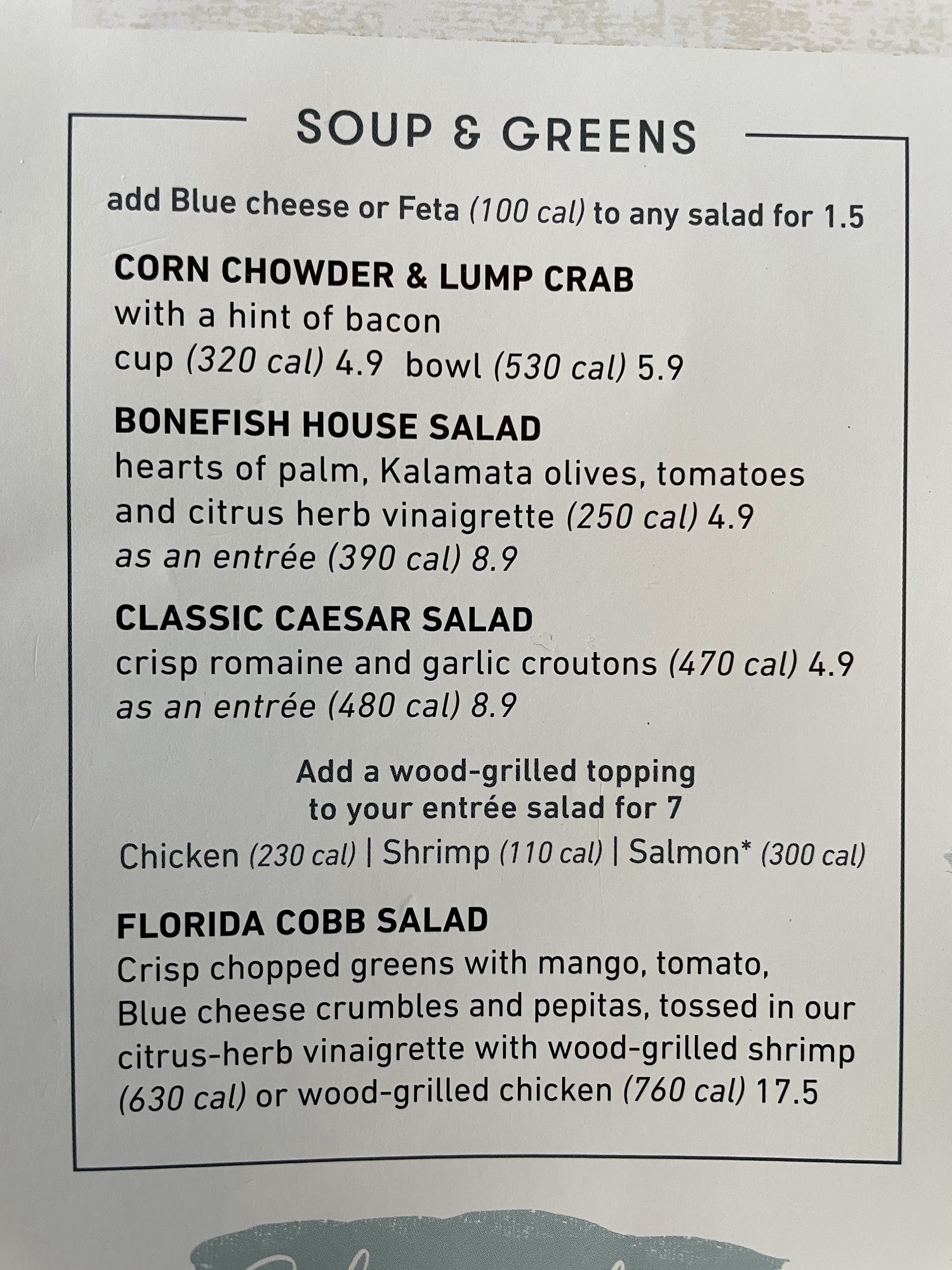 SOUP & GREENS

add Blue cheese or Feta (100 cal) to any salad for 1.5

CORN CHOWDER & LUMP CRAB
with a hint of bacon
cup (320 cal) 4.9 bowl (530 cal) 5.9

BONEFISH HOUSE SALAD
hearts of palm, Kalamata olives, tomatoes and citrus herb vinaigrette (250 cal) 4.9
as an entrée (390 cal) 8.9

CLASSIC CAESAR SALAD
crisp romaine and garlic croutons (470 cal) 4.9
as an entrée (480 cal) 8.9

Add a wood-grilled topping to your entrée salad for 7
Chicken (230 cal) | Shrimp (110 cal) | Salmon* (300 cal)

FLORIDA COBB SALAD
Crisp chopped greens with mango, tomato, Blue cheese crumbles and pepitas, tossed in our citrus-herb vinaigrette with wood-grilled shrimp (630 cal) or wood-grilled chicken (760 cal) 17.5